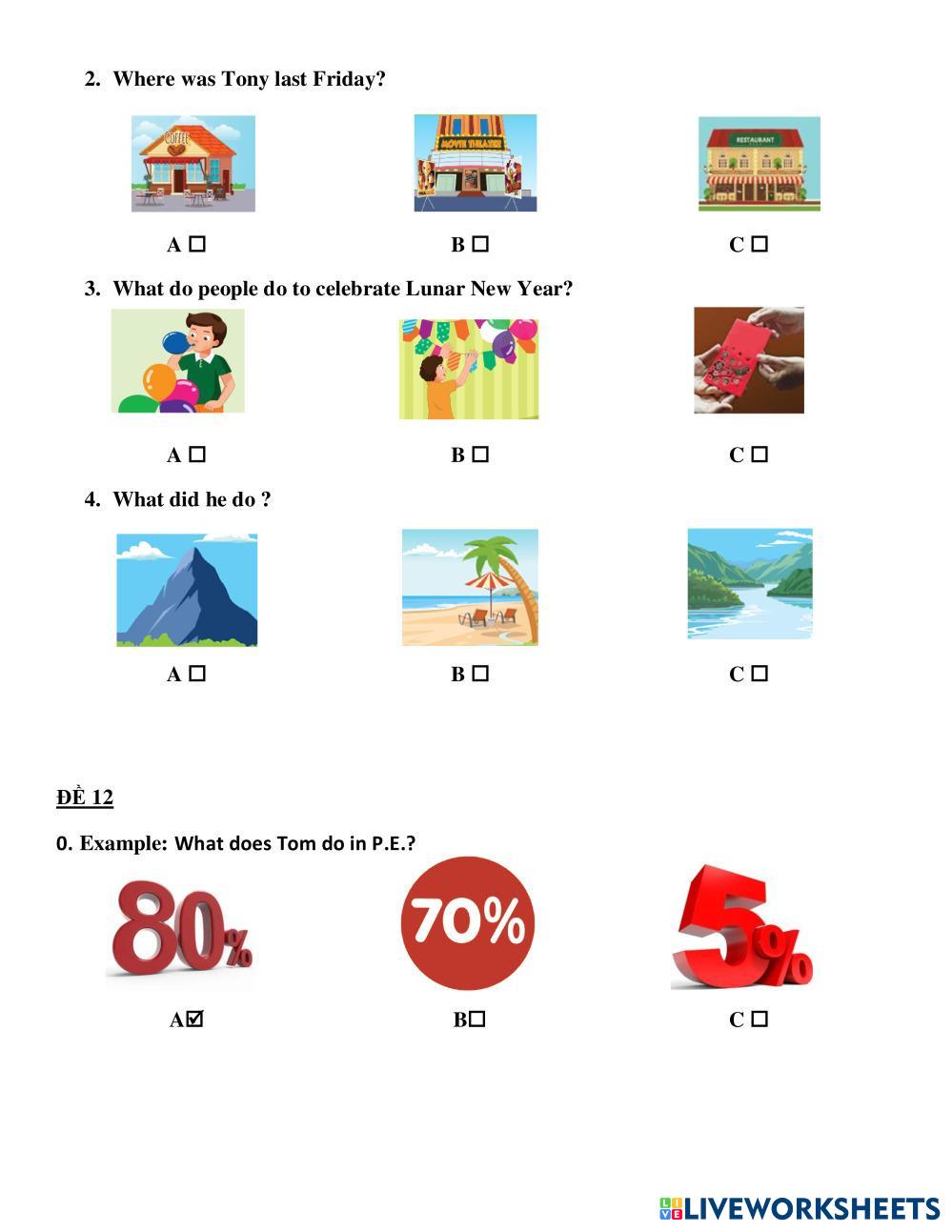 2. Where was Tony last Friday?

COFFEE

MOVIE THEATER

RESTAURANT

A ☐ B ☐ C ☐

3. What do people do to celebrate Lunar New Year?

A ☐ B ☐ C ☐

4. What did he do ?

A ☐ B ☐ C ☐

ĐỀ 12

0. Example: What does Tom do in P.E.?

80%

70%

5%

A☑ B☐ C ☐

LIVEWORKSHEETS